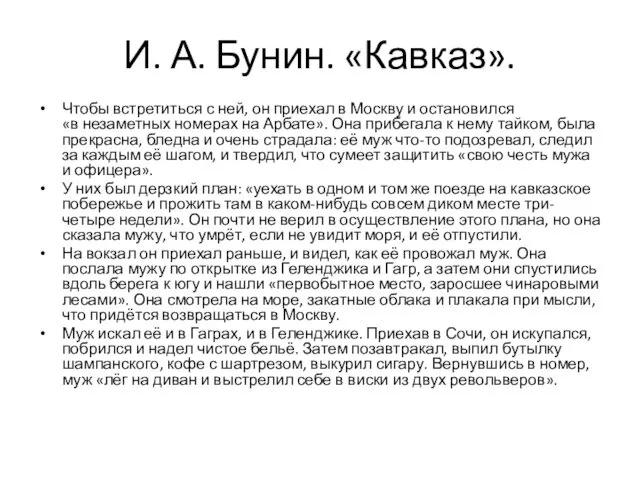 И. А. Бунин. «Кавказ».

• Чтобы встретиться с ней, он приехал в Москву и остановился «в незаметных номерах на Арбате». Она прибегала к нему тайком, была прекрасна, бледна и очень страдала: её муж что-то подозревал, следил за каждым её шагом, и твердил, что сумеет защитить «свою честь мужа и офицера».

• У них был дерзкий план: «уехать в одном и том же поезде на кавказское побережье и прожить там в каком-нибудь совсем диком месте три-четыре недели». Он почти не верил в осуществление этого плана, но она сказала мужу, что умрёт, если не увидит моря, и её отпустили.

• На вокзал он приехал раньше, и видел, как её провожал муж. Она послала мужу по открытке из Геленджика и Гагр, а затем они спустились вдоль берега к югу и нашли «первобытное место, заросшее чинаровыми лесами». Она смотрела на море, закатные облака и плакала при мысли, что придётся возвращаться в Москву.

• Муж искал её и в Гаграх, и в Геленджике. Приехав в Сочи, он искупался, побрился и надел чистое бельё. Затем позавтракал, выпил бутылку шампанского, кофе с шартрезом, выкурил сигару. Вернувшись в номер, муж «лёг на диван и выстрелил себе в виски из двух револьверов».